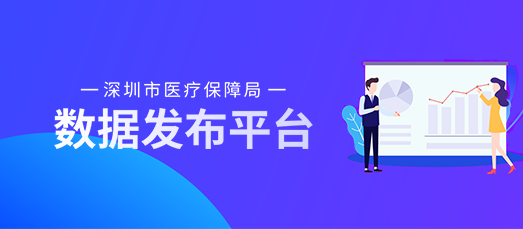 — 深圳市医疗保障局 —

数据发布平台